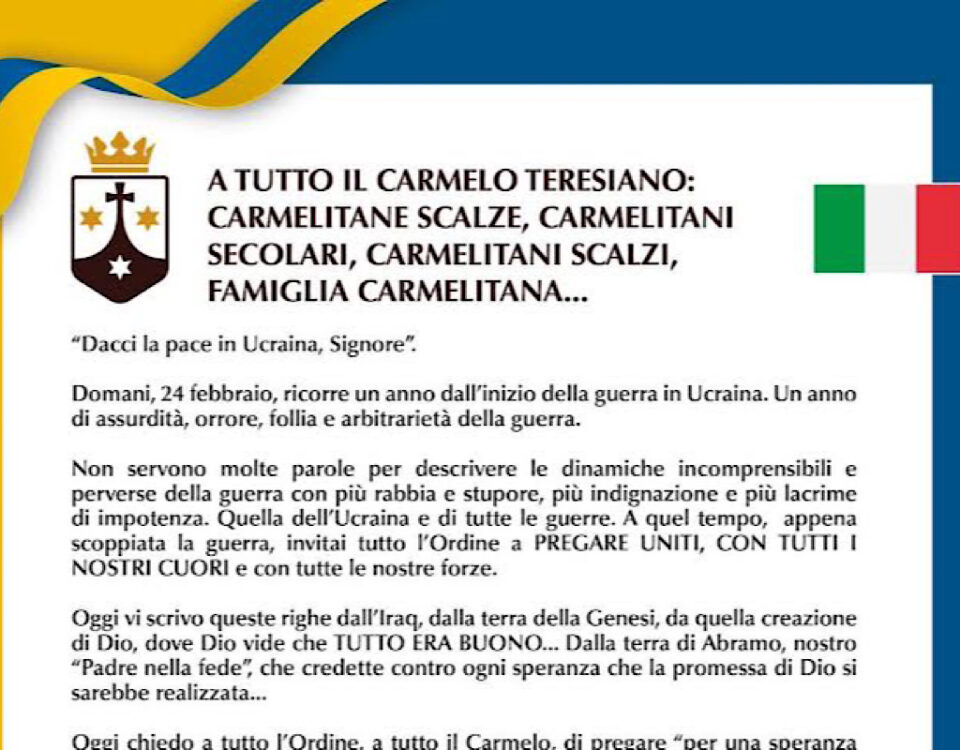 A TUTTO IL CARMELO TERESIANO: CARMELITANE SCALZE, CARMELITANI SECOLARI, CARMELITANI SCALZI, FAMIGLIA CARMELITANA...

"Dacci la pace in Ucraina, Signore".

Domani, 24 febbraio, ricorre un anno dall'inizio della guerra in Ucraina. Un anno di assurdità, orrore, follia e arbitrarietà della guerra.

Non servono molte parole per descrivere le dinamiche incomprensibili e perverse della guerra con più rabbia e stupore, più indignazione e più lacrime di impotenza. Quella dell'Ucraina e di tutte le guerre. A quel tempo, appena scoppiata la guerra, invitai tutto l'Ordine a PREGARE UNITI, CON TUTTI I NOSTRI CUORI e con tutte le nostre forze.

Oggi vi scrivo queste righe dall'Iraq, dalla terra della Genesi, da quella creazione di Dio, dove Dio vide che TUTTO ERA BUONO... Dalla terra di Abramo, nostro "Padre nella fede", che credette contro ogni speranza che la promessa di Dio si sarebbe realizzata...

Oggi chiedo a tutto l'Ordine, a tutto il Carmelo, di pregare "per una speranza